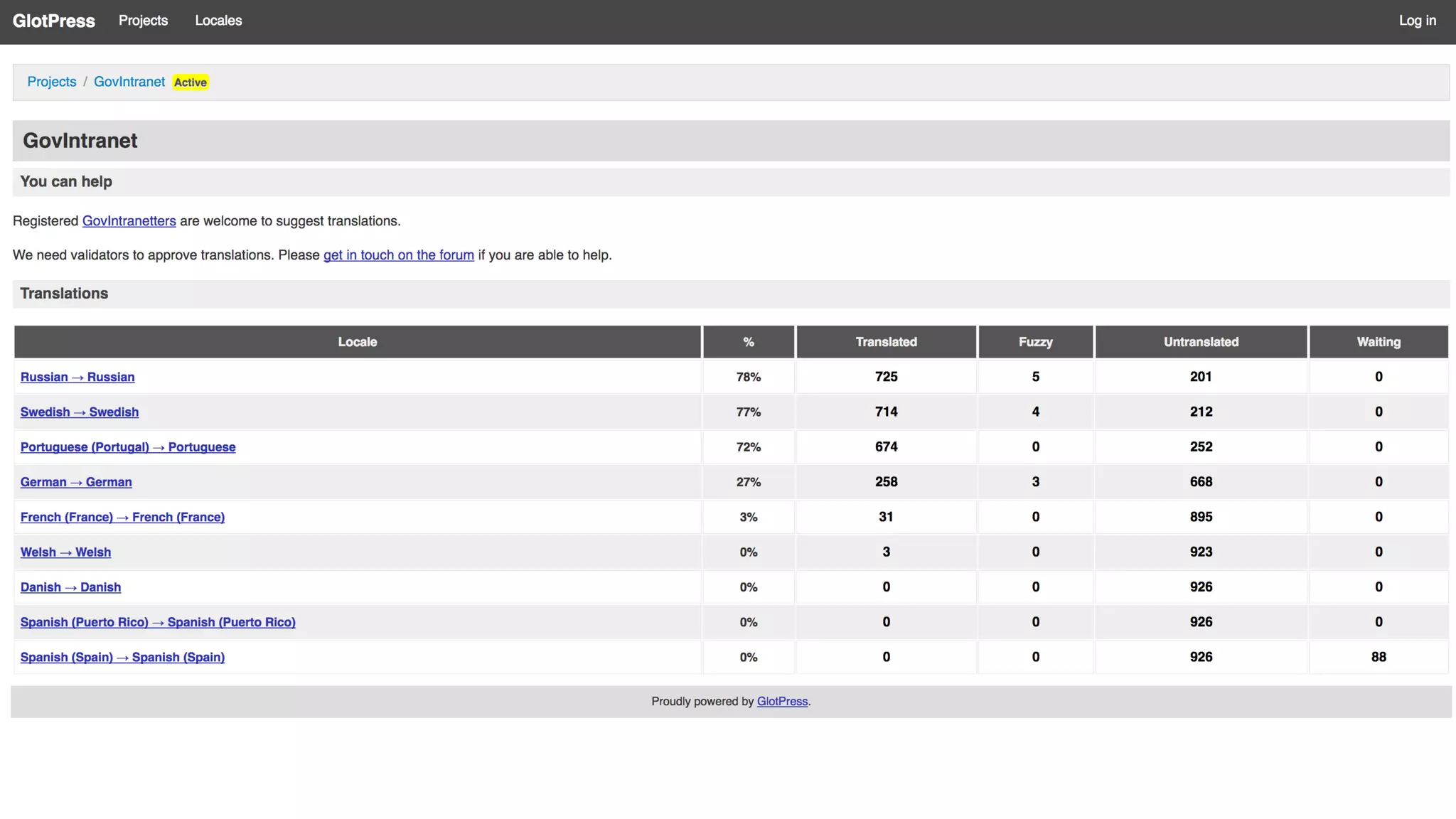 GlotPress Projects Locales Log in

Projects / GovIntranet Active

GovIntranet

You can help

Registered GovIntranetters are welcome to suggest translations.

We need validators to approve translations. Please get in touch on the forum if you are able to help.

Translations

| Locale | % | Translated | Fuzzy | Untranslated | Waiting |
|---|---|---|---|---|---|
| Russian → Russian | 78% | 725 | 5 | 201 | 0 |
| Swedish → Swedish | 77% | 714 | 4 | 212 | 0 |
| Portuguese (Portugal) → Portuguese | 72% | 674 | 0 | 252 | 0 |
| German → German | 27% | 258 | 3 | 668 | 0 |
| French (France) → French (France) | 3% | 31 | 0 | 895 | 0 |
| Welsh → Welsh | 0% | 3 | 0 | 923 | 0 |
| Danish → Danish | 0% | 0 | 0 | 926 | 0 |
| Spanish (Puerto Rico) → Spanish (Puerto Rico) | 0% | 0 | 0 | 926 | 0 |
| Spanish (Spain) → Spanish (Spain) | 0% | 0 | 0 | 926 | 88 |

Proudly powered by GlotPress.